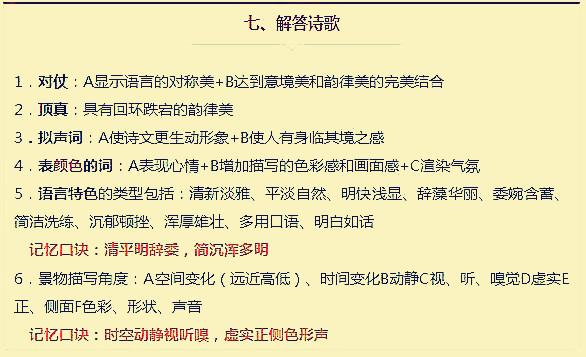 七、解答诗歌

1．对仗：A显示语言的对称美+B达到意境美和韵律美的完美结合

2．顶真：具有回环跌宕的韵律美

3．拟声词：A使诗文更生动形象+B使人有身临其境之感

4．表颜色的词：A表现心情+B增加描写的色彩感和画面感+C渲染气氛

5．语言特色的类型包括：清新淡雅、平淡自然、明快浅显、辞藻华丽、委婉含蓄、简洁洗练、沉郁顿挫、浑厚雄壮、多用口语、明白如话

记忆口诀：清平明辞委，简沉浑多明

6．景物描写角度：A空间变化（远近高低）、时间变化B动静C视、听、嗅觉D虚实E正、侧面F色彩、形状、声音

记忆口诀：时空动静视听嗅，虚实正侧色形声